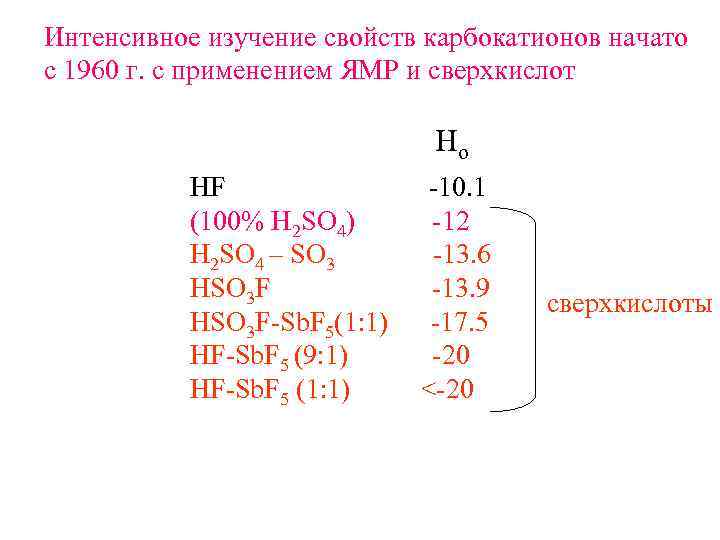 Интенсивное изучение свойств карбокатионов начато с 1960 г. с применением ЯМР и сверхкислот

| | $H_o$ |
|---|---|
| HF | -10.1 |
| (100% $H_2SO_4$) | -12 |
| $H_2SO_4 – SO_3$ | -13.6 |
| $HSO_3F$ | -13.9 |
| $HSO_3F$-$SbF_5$(1:1) | -17.5 |
| HF-$SbF_5$ (9:1) | -20 |
| HF-$SbF_5$ (1:1) | <-20 |

сверхкислоты